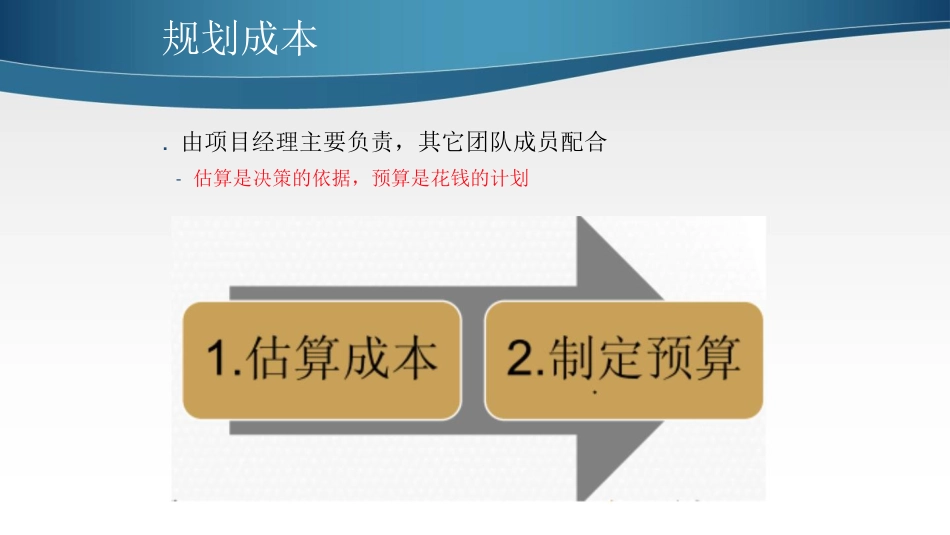 规划成本

. 由项目经理主要负责，其它团队成员配合

- 估算是决策的依据，预算是花钱的计划

1.估算成本

2.制定预算